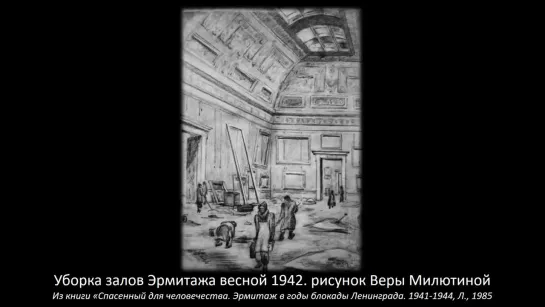 Уборка залов Эрмитажа весной 1942. рисунок Веры Милютиной

Из книги «Спасенный для человечества. Эрмитаж в годы блокады Ленинграда. 1941-1944, Л., 1985